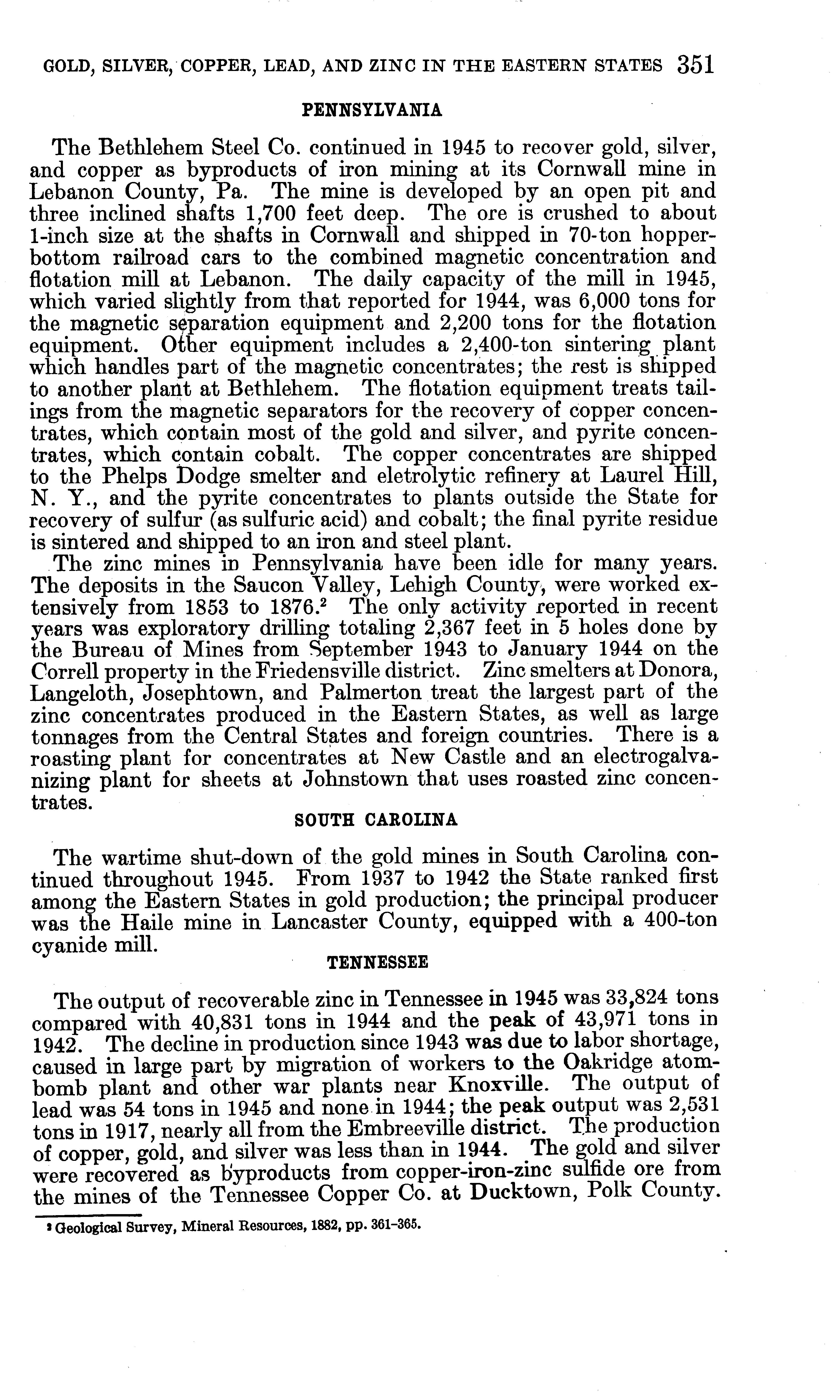 GOLD, SILVER, COPPER, LEAD, AND ZINC IN THE EASTERN STATES 351

PENNSYLVANIA

The Bethlehem Steel Co. continued in 1945 to recover gold, silver, and copper as byproducts of iron mining at its Cornwall mine in Lebanon County, Pa. The mine is developed by an open pit and three inclined shafts 1,700 feet deep. The ore is crushed to about 1-inch size at the shafts in Cornwall and shipped in 70-ton hopper-bottom railroad cars to the combined magnetic concentration and flotation mill at Lebanon. The daily capacity of the mill in 1945, which varied slightly from that reported for 1944, was 6,000 tons for the magnetic separation equipment and 2,200 tons for the flotation equipment. Other equipment includes a 2,400-ton sintering plant which handles part of the magnetic concentrates; the rest is shipped to another plant at Bethlehem. The flotation equipment treats tailings from the magnetic separators for the recovery of copper concentrates, which contain most of the gold and silver, and pyrite concentrates, which contain cobalt. The copper concentrates are shipped to the Phelps Dodge smelter and eletrolytic refinery at Laurel Hill, N. Y., and the pyrite concentrates to plants outside the State for recovery of sulfur (as sulfuric acid) and cobalt; the final pyrite residue is sintered and shipped to an iron and steel plant.

The zinc mines in Pennsylvania have been idle for many years. The deposits in the Saucon Valley, Lehigh County, were worked extensively from 1853 to 1876.$^2$ The only activity reported in recent years was exploratory drilling totaling 2,367 feet in 5 holes done by the Bureau of Mines from September 1943 to January 1944 on the Correll property in the Friedensville district. Zinc smelters at Donora, Langeloth, Josephtown, and Palmerton treat the largest part of the zinc concentrates produced in the Eastern States, as well as large tonnages from the Central States and foreign countries. There is a roasting plant for concentrates at New Castle and an electrogalvanizing plant for sheets at Johnstown that uses roasted zinc concentrates.

SOUTH CAROLINA

The wartime shut-down of the gold mines in South Carolina continued throughout 1945. From 1937 to 1942 the State ranked first among the Eastern States in gold production; the principal producer was the Haile mine in Lancaster County, equipped with a 400-ton cyanide mill.

TENNESSEE

The output of recoverable zinc in Tennessee in 1945 was 33,824 tons compared with 40,831 tons in 1944 and the peak of 43,971 tons in 1942. The decline in production since 1943 was due to labor shortage, caused in large part by migration of workers to the Oakridge atom-bomb plant and other war plants near Knoxville. The output of lead was 54 tons in 1945 and none in 1944; the peak output was 2,531 tons in 1917, nearly all from the Embreeville district. The production of copper, gold, and silver was less than in 1944. The gold and silver were recovered as byproducts from copper-iron-zinc sulfide ore from the mines of the Tennessee Copper Co. at Ducktown, Polk County.

$^2$ Geological Survey, Mineral Resources, 1882, pp. 361-365.